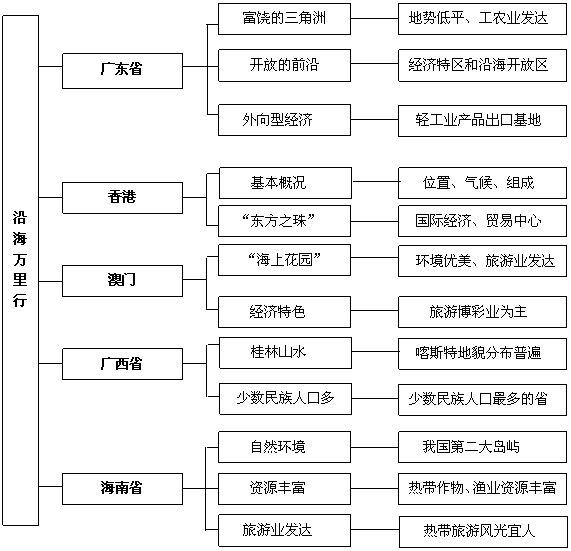 沿海万里行

广东省
富饶的三角洲
地势低平、工农业发达
开放的前沿
经济特区和沿海开放区
外向型经济
轻工业产品出口基地

香港
基本概况
位置、气候、组成
“东方之珠”
国际经济、贸易中心

澳门
“海上花园”
环境优美、旅游业发达
经济特色
旅游博彩业为主

广西省
桂林山水
喀斯特地貌分布普遍
少数民族人口多
少数民族人口最多的省

海南省
自然环境
我国第二大岛屿
资源丰富
热带作物、渔业资源丰富
旅游业发达
热带旅游风光宜人